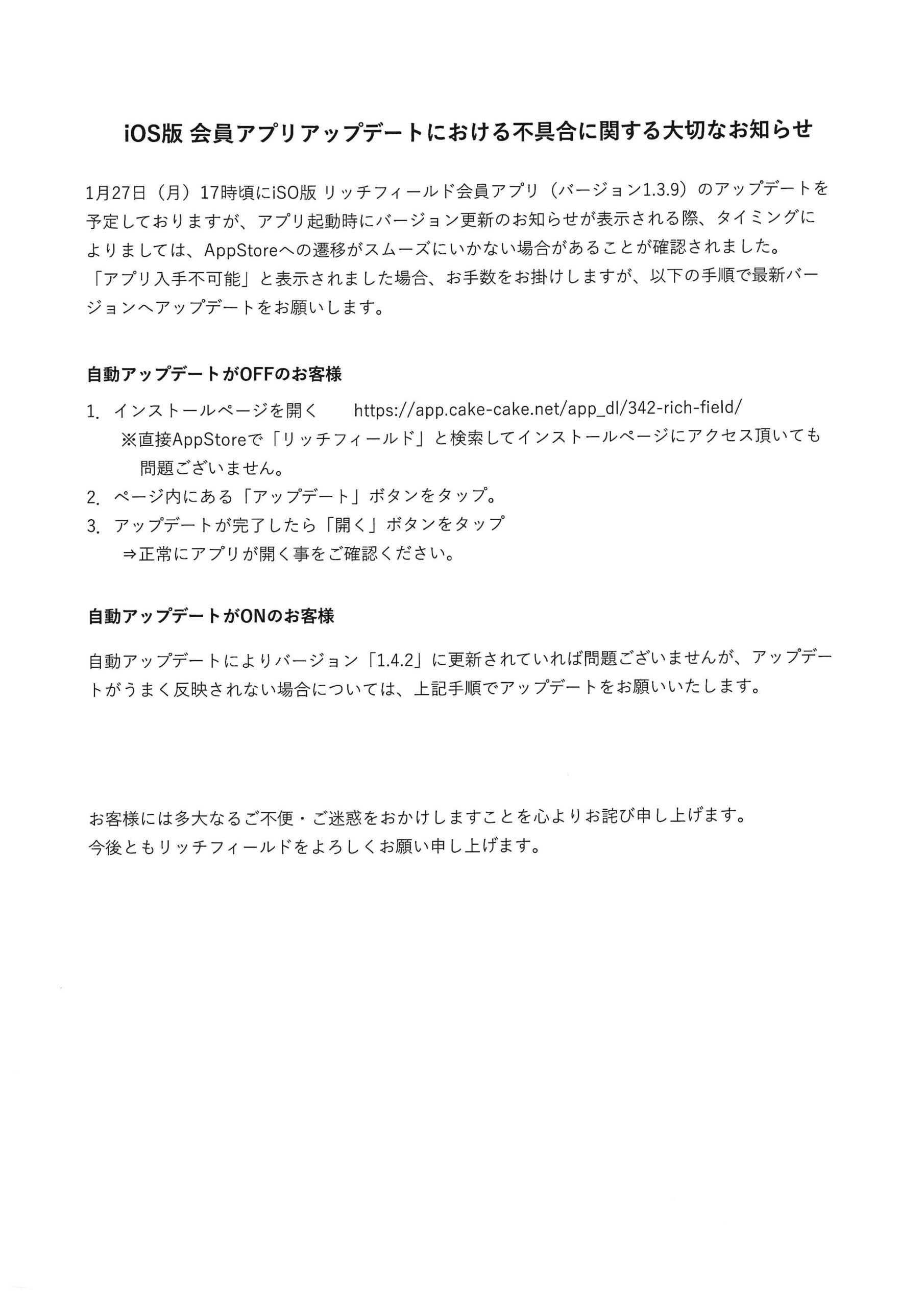 iOS版 会員アプリアップデートにおける不具合に関する大切なお知らせ

1月27日（月）17時頃にiSO版 リッチフィールド会員アプリ（バージョン1.3.9）のアップデートを予定しておりますが、アプリ起動時にバージョン更新のお知らせが表示される際、タイミングによりましては、AppStoreへの遷移がスムーズにいかない場合があることが確認されました。
「アプリ入手不可能」と表示されました場合、お手数をお掛けしますが、以下の手順で最新バージョンへアップデートをお願いします。

自動アップデートがOFFのお客様

1. インストールページを開く　https://app.cake-cake.net/app_dl/342-rich-field/
※直接AppStoreで「リッチフィールド」と検索してインストールページにアクセス頂いても問題ございません。
2. ページ内にある「アップデート」ボタンをタップ。
3. アップデートが完了したら「開く」ボタンをタップ
⇒正常にアプリが開く事をご確認ください。

自動アップデートがONのお客様

自動アップデートによりバージョン「1.4.2」に更新されていれば問題ございませんが、アップデートがうまく反映されない場合については、上記手順でアップデートをお願いいたします。

お客様には多大なるご不便・ご迷惑をおかけしますことを心よりお詫び申し上げます。
今後ともリッチフィールドをよろしくお願い申し上げます。